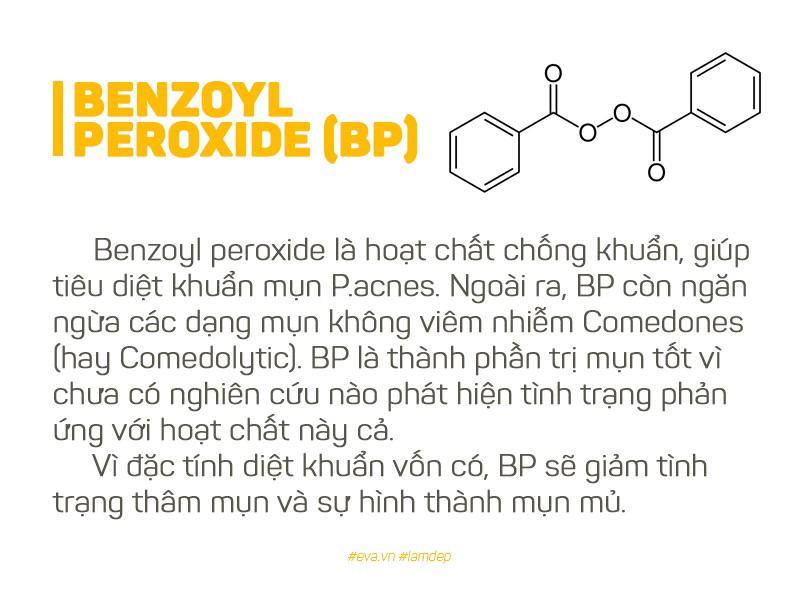 BENZOYL PEROXIDE (BP)

O

O

O

O

Benzoyl peroxide là hoạt chất chống khuẩn, giúp tiêu diệt khuẩn mụn P.acnes. Ngoài ra, BP còn ngăn ngừa các dạng mụn không viêm nhiễm Comedones (hay Comedolytic). BP là thành phần trị mụn tốt vì chưa có nghiên cứu nào phát hiện tình trạng phản ứng với hoạt chất này cả.

Vì đặc tính diệt khuẩn vốn có, BP sẽ giảm tình trạng thâm mụn và sự hình thành mụn mủ.

#eva.vn #lamdep